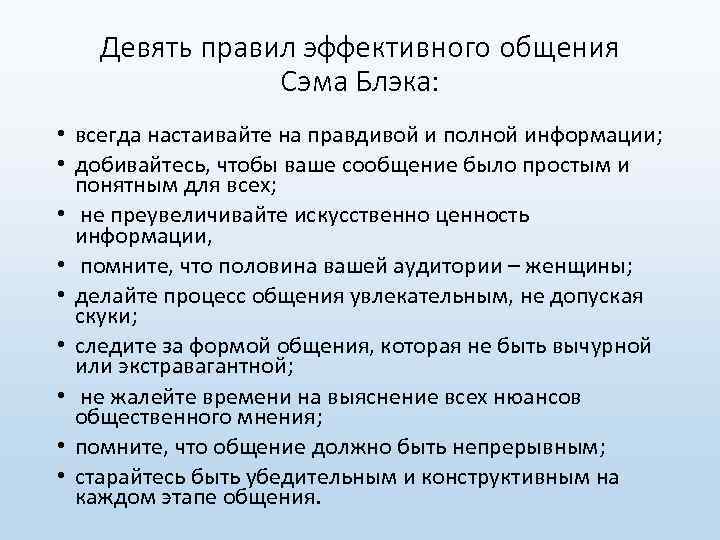 Девять правил эффективного общения Сэма Блэка:

• всегда настаивайте на правдивой и полной информации;
• добивайтесь, чтобы ваше сообщение было простым и понятным для всех;
• не преувеличивайте искусственно ценность информации,
• помните, что половина вашей аудитории – женщины;
• делайте процесс общения увлекательным, не допуская скуки;
• следите за формой общения, которая не быть вычурной или экстравагантной;
• не жалейте времени на выяснение всех нюансов общественного мнения;
• помните, что общение должно быть непрерывным;
• старайтесь быть убедительным и конструктивным на каждом этапе общения.